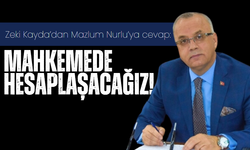 Zeki Kayda'dan Mazlum Nurlu'ya cevap:

MAHKEMEDE HESAPLAŞACAĞIZ!